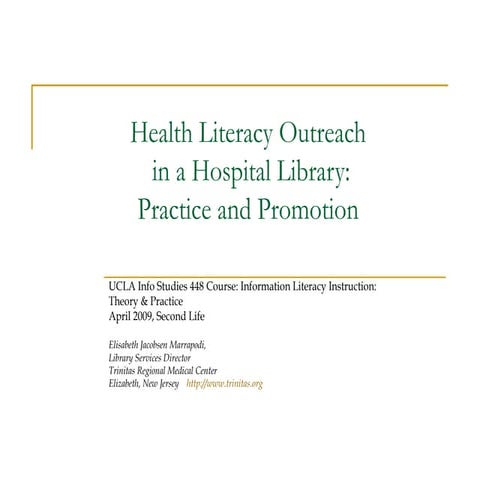 Health Literacy Outreach in a Hospital Library: Practice and Promotion

UCLA Info Studies 448 Course: Information Literacy Instruction: Theory & Practice
April 2009, Second Life

Elisabeth Jacobsen Marrapodi,
Library Services Director
Trinitas Regional Medical Center
Elizabeth, New Jersey http://www.trinitas.org